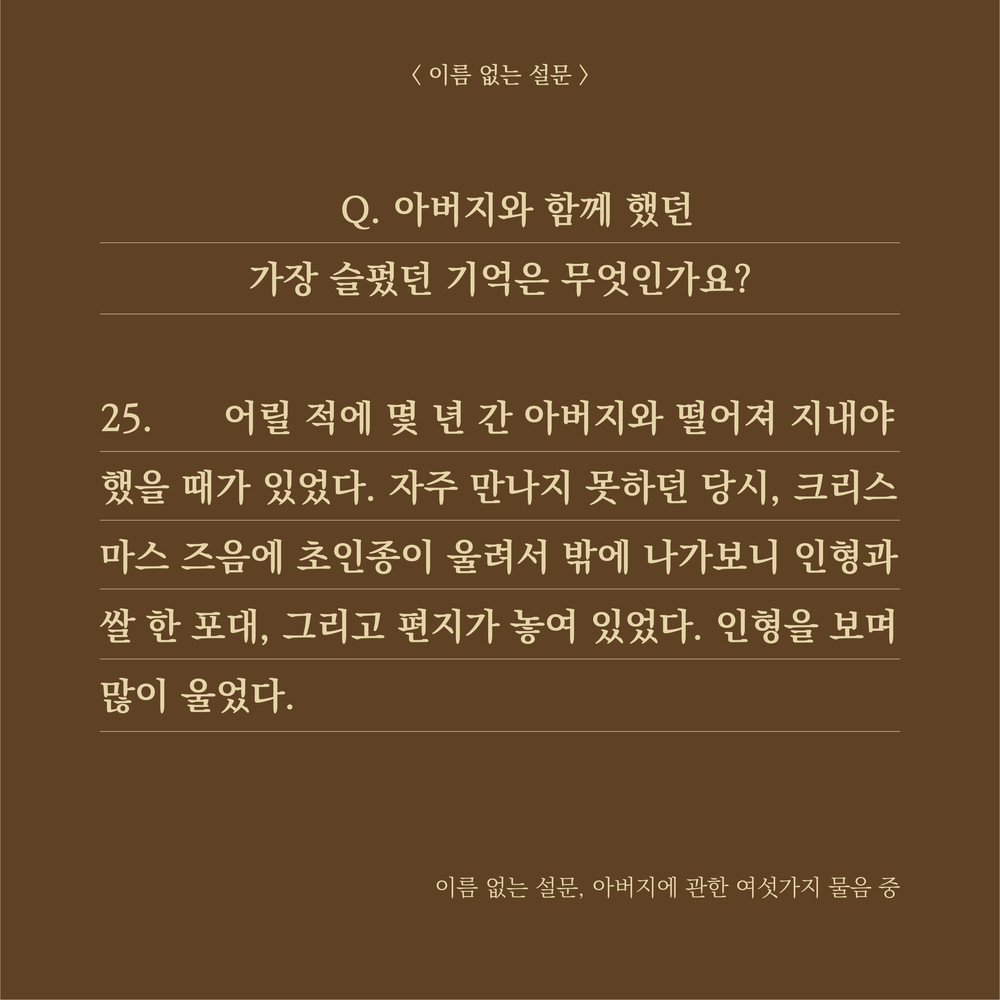 〈 이름 없는 설문 〉

Q. 아버지와 함께 했던
가장 슬펐던 기억은 무엇인가요?

25. 어릴 적에 몇 년 간 아버지와 떨어져 지내야 했을 때가 있었다. 자주 만나지 못하던 당시, 크리스마스 즈음에 초인종이 울려서 밖에 나가보니 인형과 쌀 한 포대, 그리고 편지가 놓여 있었다. 인형을 보며 많이 울었다.

이름 없는 설문, 아버지에 관한 여섯가지 물음 중